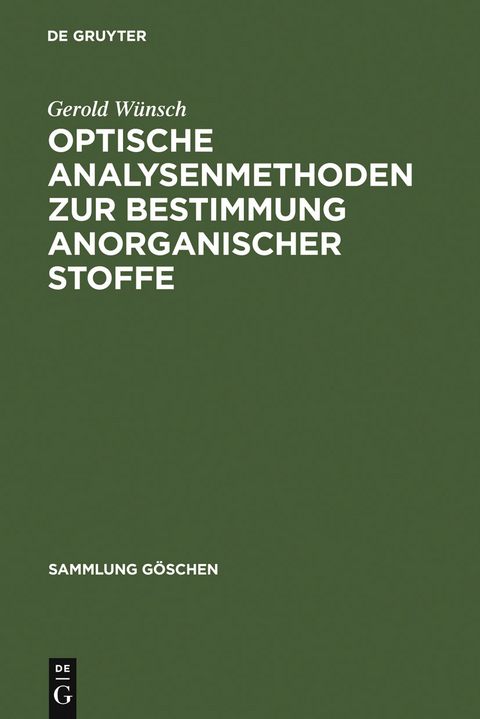 DE GRUYTER

Gerold Wünsch

OPTISCHE ANALYSENMETHODEN ZUR BESTIMMUNG ANORGANISCHER STOFFE

SAMMLUNG GÖSCHEN

DE
G